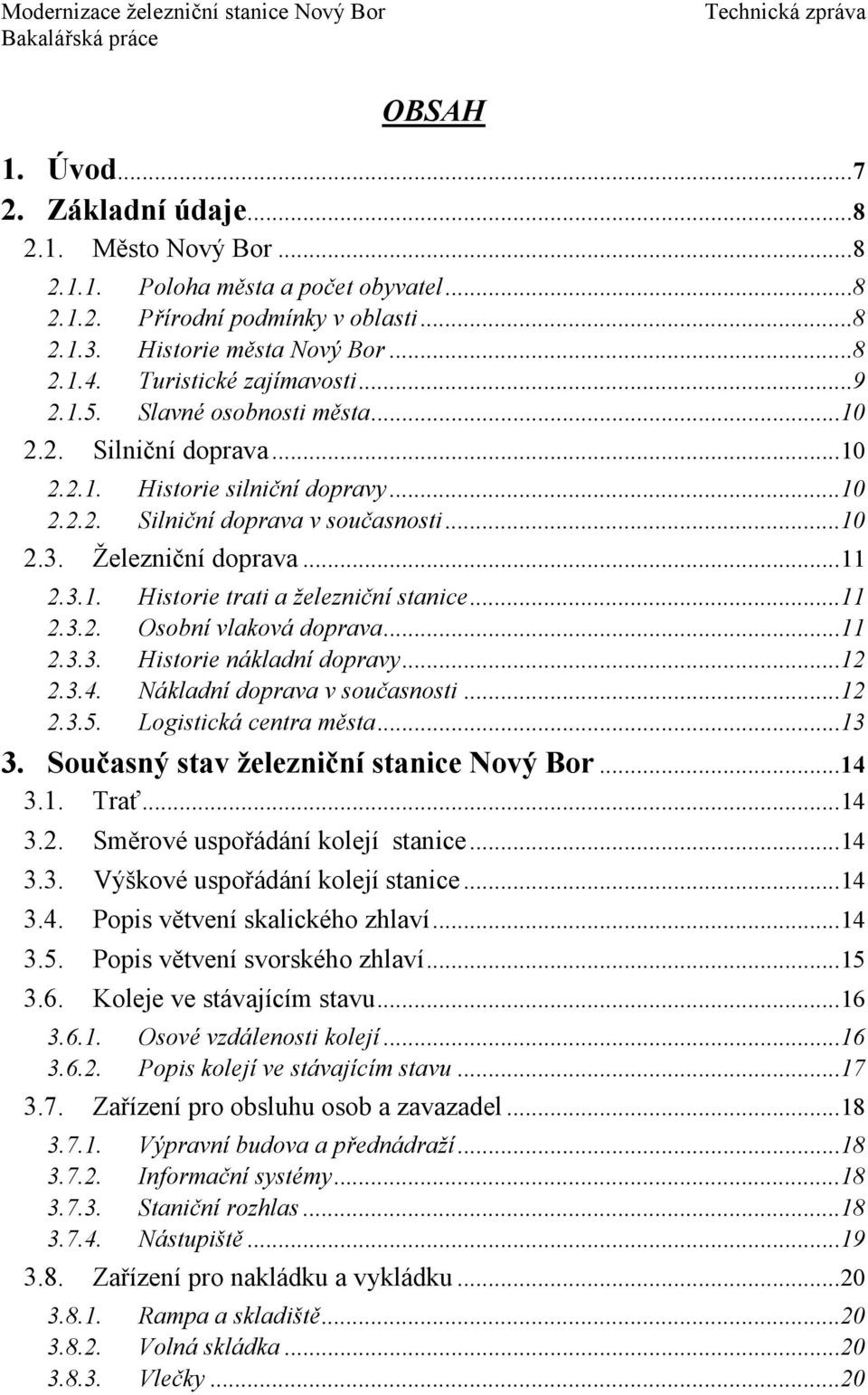 Modernizace železniční stanice Nový Bor
Bakalářská práce

Technická zpráva

OBSAH

1. Úvod...7
2. Základní údaje...8
2.1. Město Nový Bor...8
2.1.1. Poloha města a počet obyvatel...8
2.1.2. Přírodní podmínky v oblasti...8
2.1.3. Historie města Nový Bor...8
2.1.4. Turistické zajímavosti...9
2.1.5. Slavné osobnosti města...10
2.2. Silniční doprava...10
2.2.1. Historie silniční dopravy...10
2.2.2. Silniční doprava v současnosti...10
2.3. Železniční doprava...11
2.3.1. Historie trati a železniční stanice...11
2.3.2. Osobní vlaková doprava...11
2.3.3. Historie nákladní dopravy...12
2.3.4. Nákladní doprava v současnosti...12
2.3.5. Logistická centra města...13
3. Současný stav železniční stanice Nový Bor...14
3.1. Trať...14
3.2. Směrové uspořádání kolejí stanice...14
3.3. Výškové uspořádání kolejí stanice...14
3.4. Popis větvení skalického zhlaví...14
3.5. Popis větvení svorského zhlaví...15
3.6. Koleje ve stávajícím stavu...16
3.6.1. Osové vzdálenosti kolejí...16
3.6.2. Popis kolejí ve stávajícím stavu...17
3.7. Zařízení pro obsluhu osob a zavazadel...18
3.7.1. Výpravní budova a přednádraží...18
3.7.2. Informační systémy...18
3.7.3. Staniční rozhlas...18
3.7.4. Nástupiště...19
3.8. Zařízení pro nakládku a vykládku...20
3.8.1. Rampa a skladiště...20
3.8.2. Volná skládka...20
3.8.3. Vlečky...20